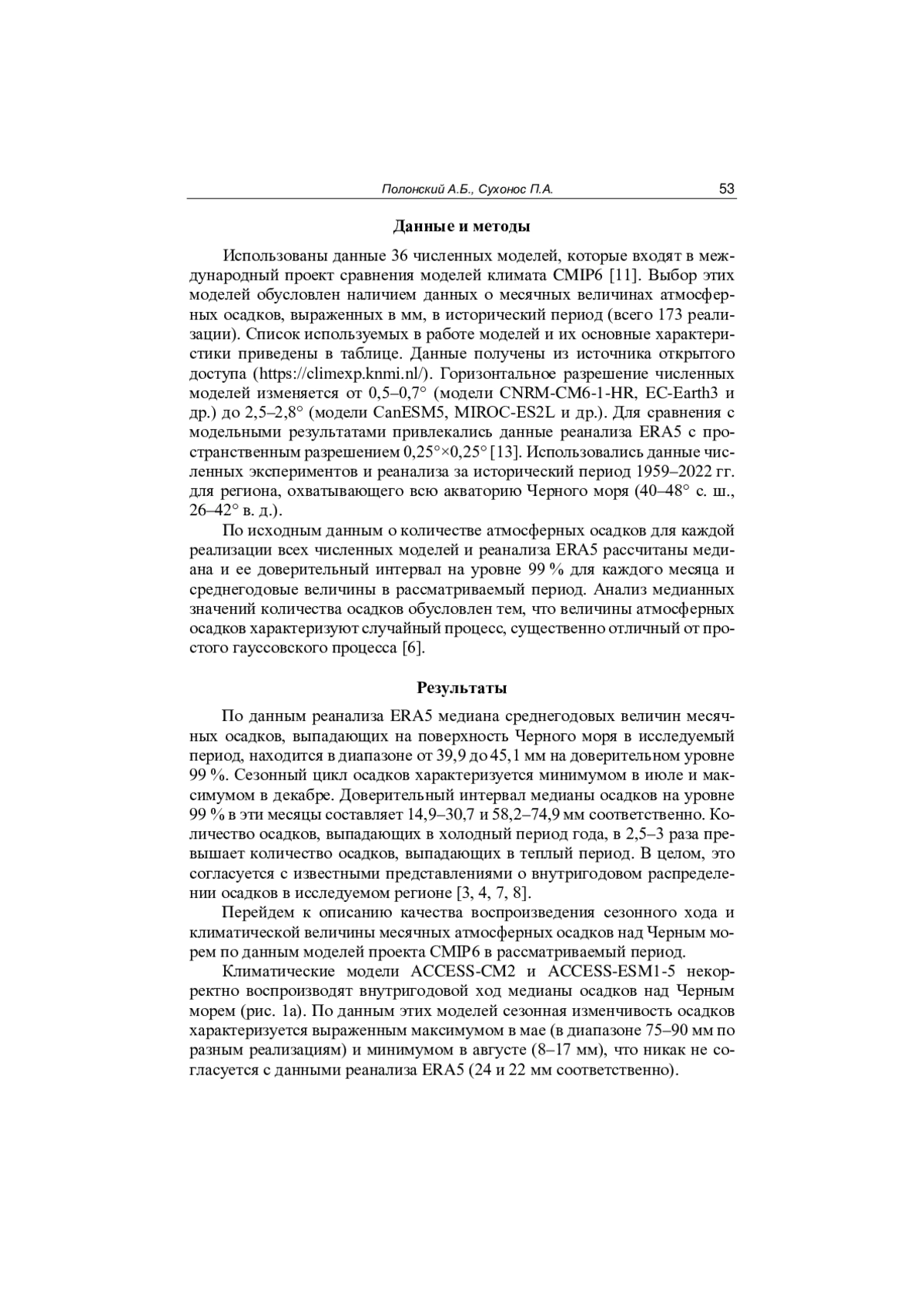 Полонский А.Б., Сухонос П.А. 53

Данные и методы

Использованы данные 36 численных моделей, которые входят в международный проект сравнения моделей климата CMIP6 [11]. Выбор этих моделей обусловлен наличием данных о месячных величинах атмосферных осадков, выраженных в мм, в исторический период (всего 173 реализации). Список используемых в работе моделей и их основные характеристики приведены в таблице. Данные получены из источника открытого доступа (https://climexp.knmi.nl/). Горизонтальное разрешение численных моделей изменяется от 0,5–0,7° (модели CNRM-CM6-1-HR, EC-Earth3 и др.) до 2,5–2,8° (модели CanESM5, MIROC-ES2L и др.). Для сравнения с модельными результатами привлекались данные реанализа ERA5 с пространственным разрешением 0,25°×0,25° [13]. Использовались данные численных экспериментов и реанализа за исторический период 1959–2022 гг. для региона, охватывающего всю акваторию Черного моря (40–48° с. ш., 26–42° в. д.).

По исходным данным о количестве атмосферных осадков для каждой реализации всех численных моделей и реанализа ERA5 рассчитаны медиана и ее доверительный интервал на уровне 99 % для каждого месяца и среднегодовые величины в рассматриваемый период. Анализ медианных значений количества осадков обусловлен тем, что величины атмосферных осадков характеризуют случайный процесс, существенно отличный от простого гауссовского процесса [6].

Результаты

По данным реанализа ERA5 медиана среднегодовых величин месячных осадков, выпадающих на поверхность Черного моря в исследуемый период, находится в диапазоне от 39,9 до 45,1 мм на доверительном уровне 99 %. Сезонный цикл осадков характеризуется минимумом в июле и максимумом в декабре. Доверительный интервал медианы осадков на уровне 99 % в эти месяцы составляет 14,9–30,7 и 58,2–74,9 мм соответственно. Количество осадков, выпадающих в холодный период года, в 2,5–3 раза превышает количество осадков, выпадающих в теплый период. В целом, это согласуется с известными представлениями о внутригодовом распределении осадков в исследуемом регионе [3, 4, 7, 8].

Перейдем к описанию качества воспроизведения сезонного хода и климатической величины месячных атмосферных осадков над Черным морем по данным моделей проекта CMIP6 в рассматриваемый период.

Климатические модели ACCESS-CM2 и ACCESS-ESM1-5 некорректно воспроизводят внутригодовой ход медианы осадков над Черным морем (рис. 1а). По данным этих моделей сезонная изменчивость осадков характеризуется выраженным максимумом в мае (в диапазоне 75–90 мм по разным реализациям) и минимумом в августе (8–17 мм), что никак не согласуется с данными реанализа ERA5 (24 и 22 мм соответственно).